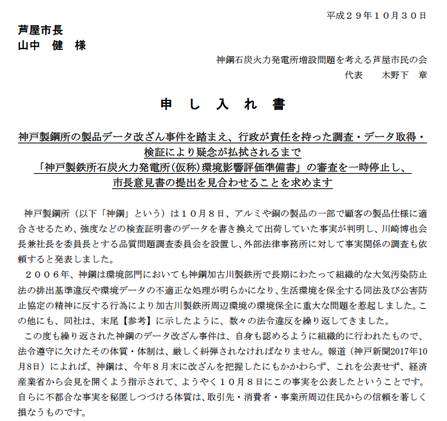 平成２９年１０月３０日

芦屋市長
山中　健　様

神鋼石炭火力発電所増設問題を考える芦屋市民の会
代表　　木野下　章

申　し　入　れ　書

神戸製鋼所の製品データ改ざん事件を踏まえ、行政が責任を持った調査・データ取得・検証により疑念が払拭されるまで
「神戸製鉄所石炭火力発電所(仮称)環境影響評価準備書」の審査を一時停止し、
市長意見書の提出を見合わせることを求めます

神戸製鋼所（以下「神鋼」という）は１０月８日、アルミや銅の製品の一部で顧客の製品仕様に適合させるため、強度などの検査証明書のデータを書き換えて出荷していた事実が判明し、川崎博也会長兼社長を委員長とする品質問題調査委員会を設置し、外部法律事務所に対して事実関係の調査も依頼すると発表しました。

２００６年、神鋼は環境部門においても神鋼加古川製鉄所で長期にわたって組織的な大気汚染防止法の排出基準違反や環境データの不適正な処理が明らかになり、生活環境を保全する同法及び公害防止協定の精神に反する行為により加古川製鉄所周辺環境の環境保全に重大な問題を惹起しました。この他にも、同社は、末尾【参考】に示したように、数々の法令違反を繰り返してきました。

この度も繰り返された神鋼のデータ改ざん事件は、自身も認めるように組織的に行われたもので、法令遵守に欠けたその体質・体制は、厳しく糾弾されなければなりません。報道（神戸新聞2017年10月8日）によれば、神鋼は、今年８月末に改ざんを把握したにもかかわらず、これを公表せず、経済産業省から会見を開くよう指示されて、ようやく１０月８日にこの事実を公表したということです。自らに不都合な事実を秘匿しつづける体質は、取引先・消費者・事業所周辺住民からの信頼を著しく損なうものです。